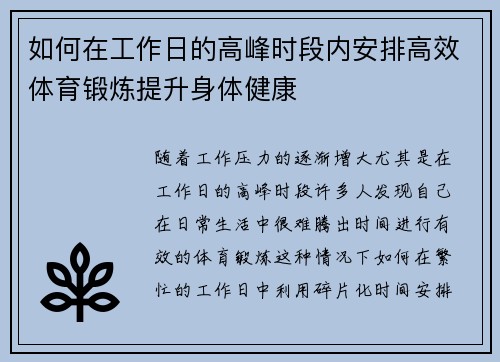 如何在工作日的高峰时段内安排高效体育锻炼提升身体健康

随着工作压力的逐渐增大尤其是在工作日的高峰时段许多人发现自己在日常生活中很难腾出时间进行有效的体育锻炼这种情况下如何在繁忙的工作日中利用碎片化时间安排